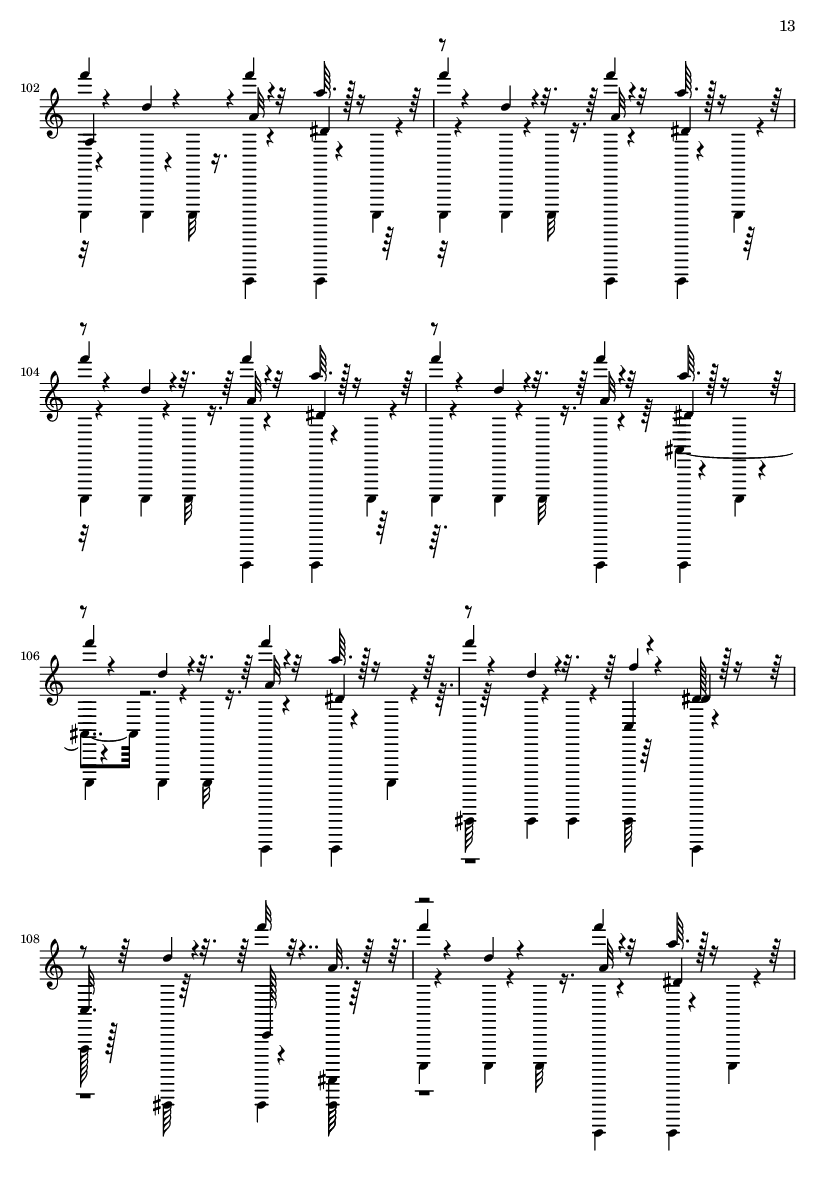 13

102

104

106

108